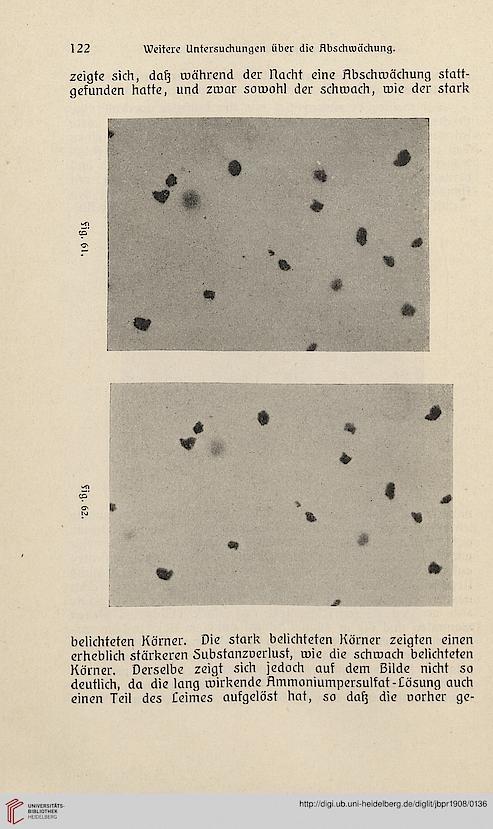 122 Weitere Untersuchungen über die Abschwächung.

zeigte sich, daß während der Nacht eine Abschwächung stattgefunden hatte, und zwar sowohl der schwach, wie der stark

Fig. 61.

Fig. 62.

belichteten Körner. Die stark belichteten Körner zeigten einen erheblich stärkeren Substanzverlust, wie die schwach belichteten Körner. Derselbe zeigt sich jedoch auf dem Bilde nicht so deutlich, da die lang wirkende Ammoniumpersulfat-Lösung auch einen Teil des Leimes aufgelöst hat, so daß die vorher ge-

UNIVERSITÄTS-BIBLIOTHEK HEIDELBERG

http://digi.ub.uni-heidelberg.de/diglit/jbpr1908/0136